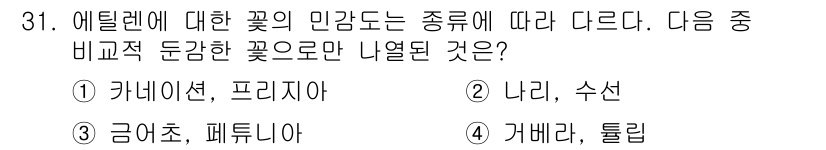 31. 에틸렌에 대한 꽃의 민감도는 종류에 따라 다르다. 다음 중 비교적 둔감한 꽃으로만 나열된 것은?

① 카네이션, 프리지아
② 나리, 수선
③ 금어초, 페튜니아
④ 거베라, 튤립